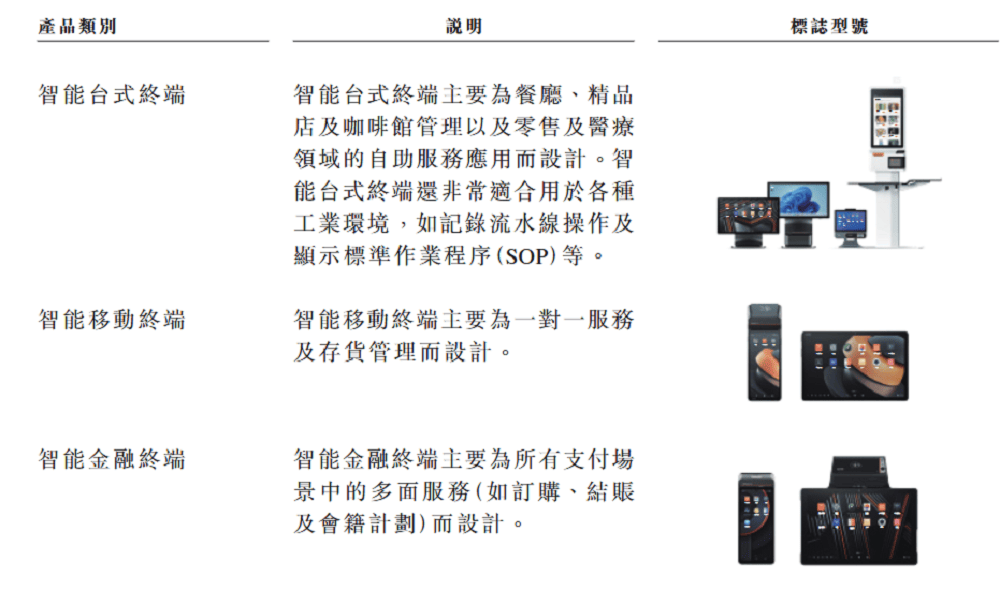 | 產品類別 | 說明 | 標誌型號 |
|---|---|---|
| 智能台式終端 | 智能台式終端主要為餐廳、精品店及咖啡館管理以及零售及醫療領域的自助服務應用而設計。智能台式終端還非常適合用於各種工業環境,如記錄流水線操作及顯示標準作業程序(SOP)等。 | |
| 智能移動終端 | 智能移動終端主要為一對一服務及存貨管理而設計。 | |
| 智能金融終端 | 智能金融終端主要為所有支付場景中的多面服務(如訂購、結賬及會籍計劃)而設計。 | |